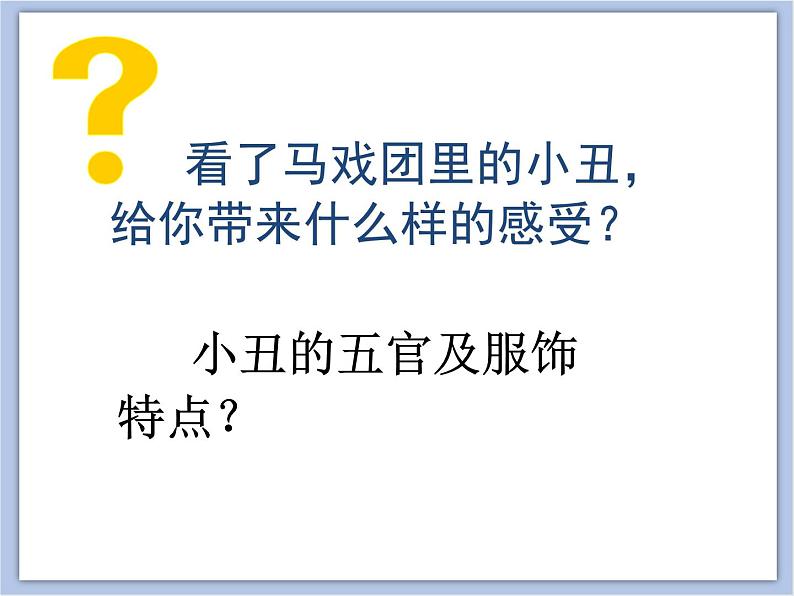 ?

看了马戏团里的小丑，给你带来什么样的感受？

小丑的五官及服饰特点？